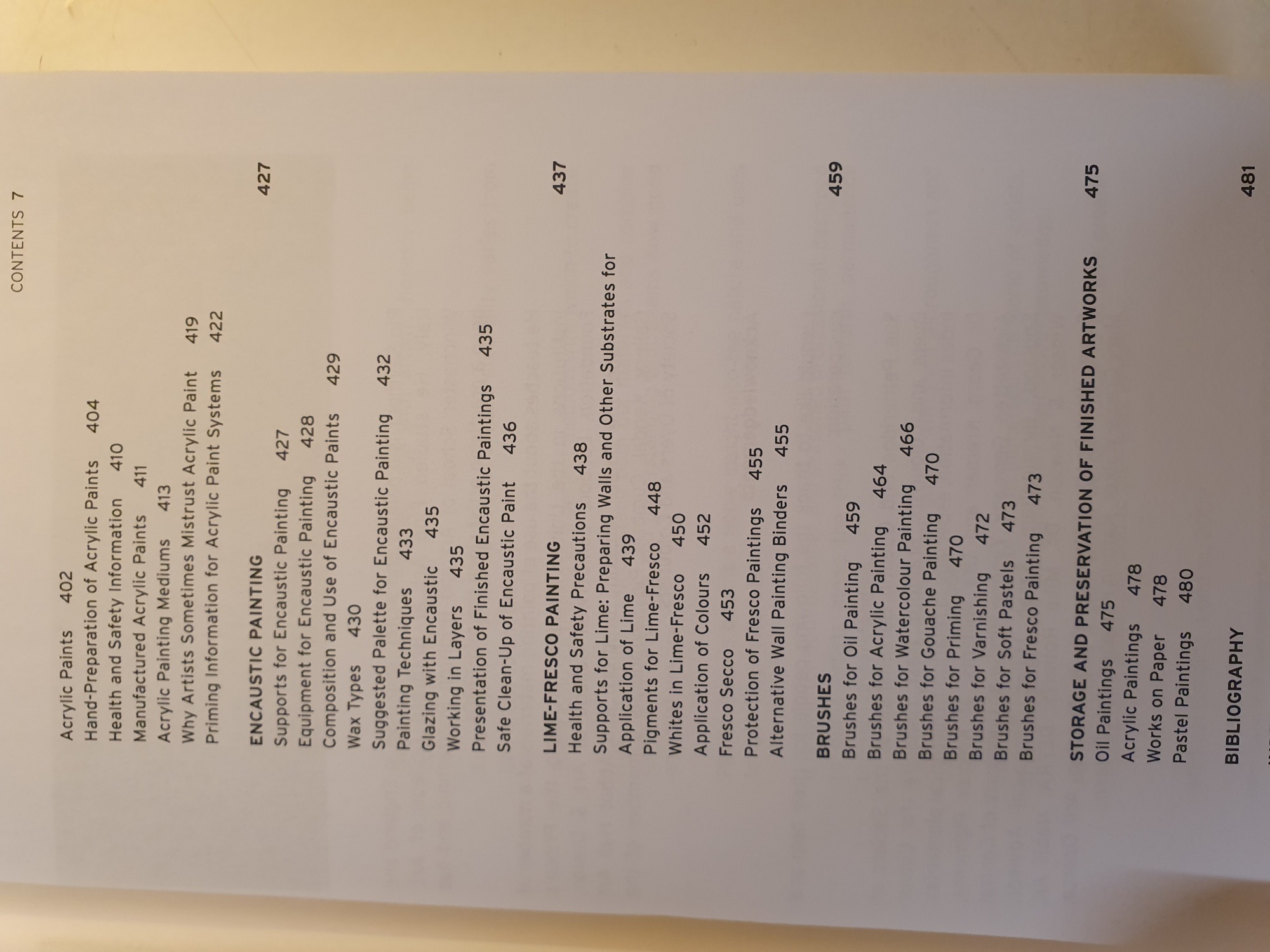 CONTENTS 7

Acrylic Paints 402
Hand-Preparation of Acrylic Paints 404
Health and Safety Information 410
Manufactured Acrylic Paints 411
Acrylic Painting Mediums 413
Why Artists Sometimes Mistrust Acrylic Paint 419
Priming Information for Acrylic Paint Systems 422

ENCAUSTIC PAINTING 427
Supports for Encaustic Painting 427
Equipment for Encaustic Painting 428
Composition and Use of Encaustic Paints 429
Wax Types 430
Suggested Palette for Encaustic Painting 432
Painting Techniques 433
Glazing with Encaustic 435
Working in Layers 435
Presentation of Finished Encaustic Paintings 435
Safe Clean-Up of Encaustic Paint 436

LIME-FRESCO PAINTING 437
Health and Safety Precautions 438
Supports for Lime: Preparing Walls and Other Substrates for
Application of Lime 439
Pigments for Lime-Fresco 448
Whites in Lime-Fresco 450
Application of Colours 452
Fresco Secco 453
Protection of Fresco Paintings 455
Alternative Wall Painting Binders 455

BRUSHES 459
Brushes for Oil Painting 459
Brushes for Acrylic Painting 464
Brushes for Watercolour Painting 466
Brushes for Gouache Painting 470
Brushes for Priming 470
Brushes for Varnishing 472
Brushes for Soft Pastels 473
Brushes for Fresco Painting 473

STORAGE AND PRESERVATION OF FINISHED ARTWORKS 475
Oil Paintings 475
Acrylic Paintings 478
Works on Paper 478
Pastel Paintings 480

BIBLIOGRAPHY 481